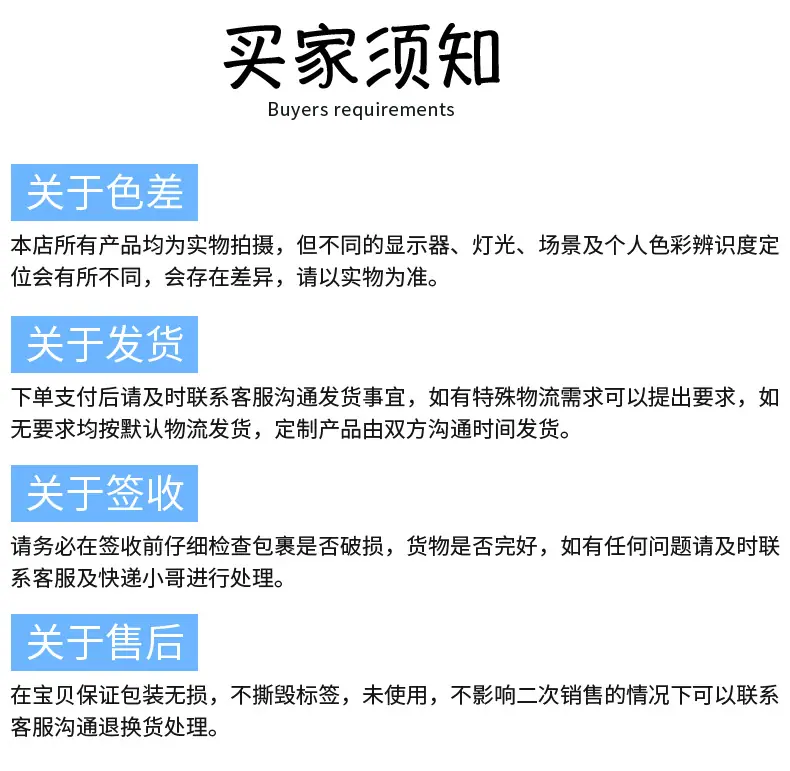 买家须知
Buyers requirements

关于色差

本店所有产品均为实物拍摄，但不同的显示器、灯光、场景及个人色彩辨识度定位会有所不同，会存在差异，请以实物为准。

关于发货

下单支付后请及时联系客服沟通发货事宜，如有特殊物流需求可以提出要求，如无要求均按默认物流发货，定制产品由双方沟通时间发货。

关于签收

请务必在签收前仔细检查包裹是否破损，货物是否完好，如有任何问题请及时联系客服及快递小哥进行处理。

关于售后

在宝贝保证包装无损，不撕毁标签，未使用，不影响二次销售的情况下可以联系客服沟通退换货处理。